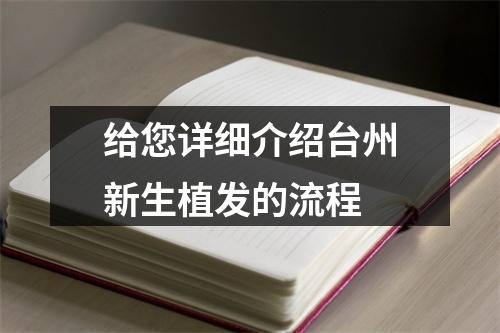 给您详细介绍台州新生植发的流程